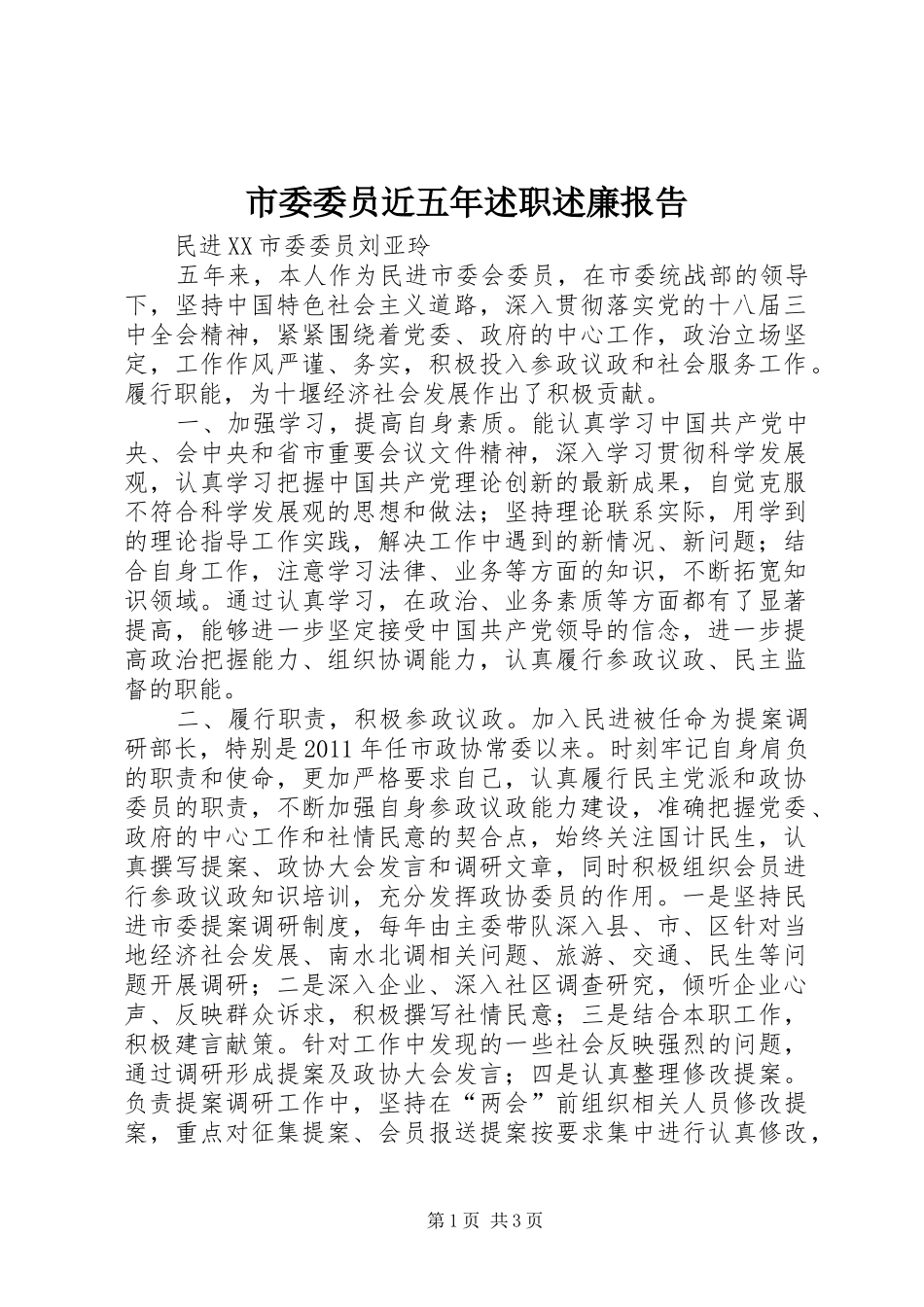 市委委员近五年述职述廉报告

民进XX市委委员刘亚玲

五年来，本人作为民进市委会委员，在市委统战部的领导下，坚持中国特色社会主义道路，深入贯彻落实党的十八届三中全会精神，紧紧围绕着党委、政府的中心工作，政治立场坚定，工作作风严谨、务实，积极投入参政议政和社会服务工作。履行职能，为十堰经济社会发展作出了积极贡献。

一、加强学习，提高自身素质。能认真学习中国共产党中央、会中央和省市重要会议文件精神，深入学习贯彻科学发展观，认真学习把握中国共产党理论创新的最新成果，自觉克服不符合科学发展观的思想和做法；坚持理论联系实际，用学到的理论指导工作实践，解决工作中遇到的新情况、新问题；结合自身工作，注意学习法律、业务等方面的知识，不断拓宽知识领域。通过认真学习，在政治、业务素质等方面都有了显著提高，能够进一步坚定接受中国共产党领导的信念，进一步提高政治把握能力、组织协调能力，认真履行参政议政、民主监督的职能。

二、履行职责，积极参政议政。加入民进被任命为提案调研部长，特别是2011年任市政协常委以来。时刻牢记自身肩负的职责和使命，更加严格要求自己，认真履行民主党派和政协委员的职责，不断加强自身参政议政能力建设，准确把握党委、政府的中心工作和社情民意的契合点，始终关注国计民生，认真撰写提案、政协大会发言和调研文章，同时积极组织会员进行参政议政知识培训，充分发挥政协委员的作用。一是坚持民进市委提案调研制度，每年由主委带队深入县、市、区针对当地经济社会发展、南水北调相关问题、旅游、交通、民生等问题开展调研；二是深入企业、深入社区调查研究，倾听企业心声、反映群众诉求，积极撰写社情民意；三是结合本职工作，积极建言献策。针对工作中发现的一些社会反映强烈的问题，通过调研形成提案及政协大会发言；四是认真整理修改提案。负责提案调研工作中，坚持在“两会”前组织相关人员修改提案，重点对征集提案、会员报送提案按要求集中进行认真修改，

第1页 共3页